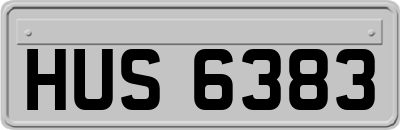 HUS 6383